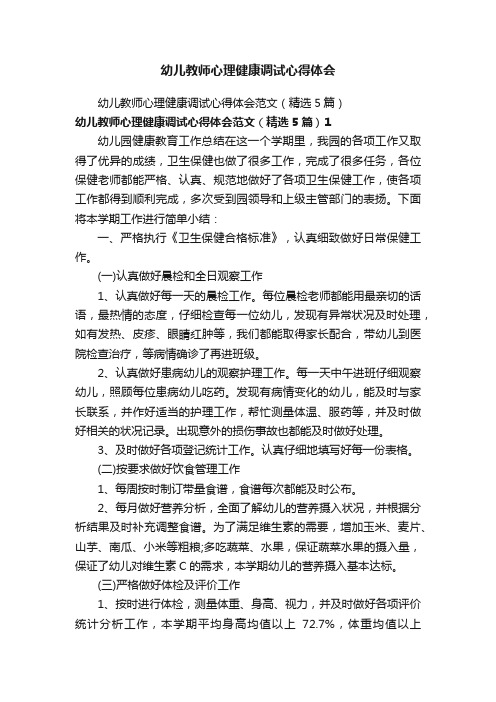 幼儿教师心理健康调试心得体会

幼儿教师心理健康调试心得体会范文（精选5篇）

幼儿教师心理健康调试心得体会范文（精选5篇）1

幼儿园健康教育工作总结在这一个学期里，我园的各项工作又取得了优异的成绩，卫生保健也做了很多工作，完成了很多任务，各位保健老师都能严格、认真、规范地做好了各项卫生保健工作，使各项工作都得到顺利完成，多次受到园领导和上级主管部门的表扬。下面将本学期工作进行简单小结：

一、严格执行《卫生保健合格标准》，认真细致做好日常保健工作。

(一)认真做好晨检和全日观察工作

1、认真做好每一天的晨检工作。每位晨检老师都能用最亲切的话语，最热情的态度，仔细检查每一位幼儿，发现有异常状况及时处理，如有发热、皮疹、眼睛红肿等，我们都能取得家长配合，带幼儿到医院检查治疗，等病情确诊了再进班级。

2、认真做好患病幼儿的观察护理工作。每一天中午进班仔细观察幼儿，照顾每位患病幼儿吃药。发现有病情变化的幼儿，能及时与家长联系，并作好适当的护理工作，帮忙测量体温、服药等，并及时做好相关的状况记录。出现意外的损伤事故也都能及时做好处理。

3、及时做好各项登记统计工作。认真仔细地填写好每一份表格。

(二)按要求做好饮食管理工作

1、每周按时制订带量食谱，食谱每次都能及时公布。

2、每月做好营养分析，全面了解幼儿的营养摄入状况，并根据分析结果及时补充调整食谱。为了满足维生素的需要，增加玉米、麦片、山芋、南瓜、小米等粗粮;多吃蔬菜、水果，保证蔬菜水果的摄入量，保证了幼儿对维生素C的需求，本学期幼儿的营养摄入基本达标。

(三)严格做好体检及评价工作

1、按时进行体检，测量体重、身高、视力，并及时做好各项评价统计分析工作，本学期平均身高均值以上 72.7%，体重均值以上